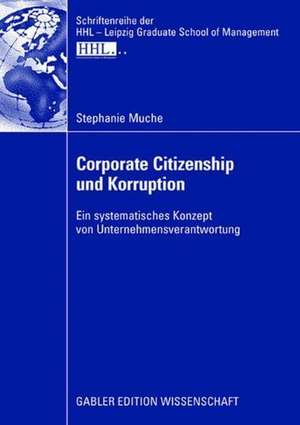 Schriftenreihe der
HHL – Leipzig Graduate School of Management
HHL..

Stephanie Muche

Corporate Citizenship
und Korruption

Ein systematisches Konzept
von Unternehmensverantwortung

GABLER EDITION WISSENSCHAFT